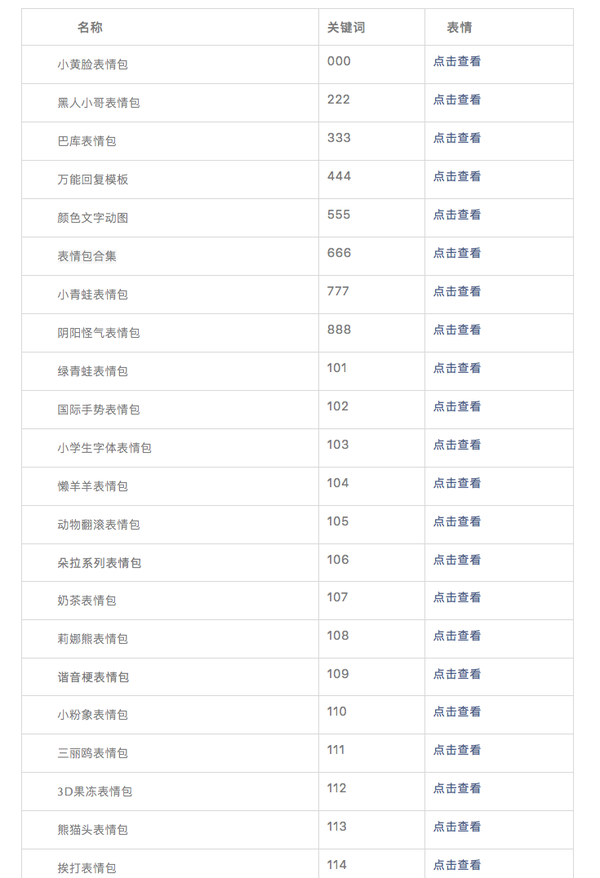 | 名称 | 关键词 | 表情 |
|---|---|---|
| 小黄脸表情包 | 000 | 点击查看 |
| 黑人小哥表情包 | 222 | 点击查看 |
| 巴库表情包 | 333 | 点击查看 |
| 万能回复模板 | 444 | 点击查看 |
| 颜色文字动图 | 555 | 点击查看 |
| 表情包合集 | 666 | 点击查看 |
| 小青蛙表情包 | 777 | 点击查看 |
| 阴阳怪气表情包 | 888 | 点击查看 |
| 绿青蛙表情包 | 101 | 点击查看 |
| 国际手势表情包 | 102 | 点击查看 |
| 小学生字体表情包 | 103 | 点击查看 |
| 懒羊羊表情包 | 104 | 点击查看 |
| 动物翻滚表情包 | 105 | 点击查看 |
| 朵拉系列表情包 | 106 | 点击查看 |
| 奶茶表情包 | 107 | 点击查看 |
| 莉娜熊表情包 | 108 | 点击查看 |
| 谐音梗表情包 | 109 | 点击查看 |
| 小粉象表情包 | 110 | 点击查看 |
| 三丽鸥表情包 | 111 | 点击查看 |
| 3D果冻表情包 | 112 | 点击查看 |
| 熊猫头表情包 | 113 | 点击查看 |
| 挨打表情包 | 114 | 点击查看 |